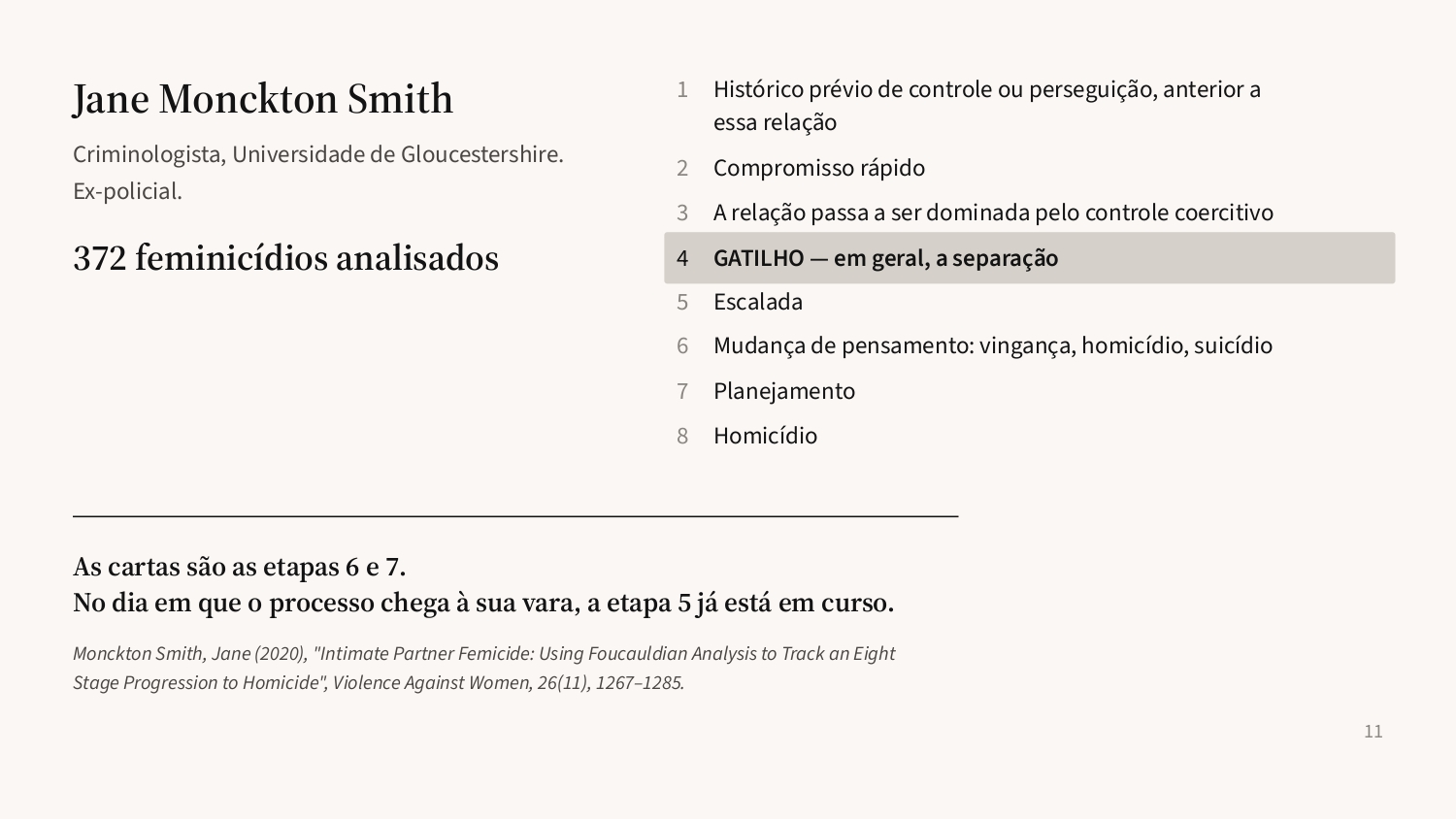 Jane Monckton Smith

Criminologista, Universidade de Gloucestershire.
Ex-policial.

372 feminicídios analisados

1 Histórico prévio de controle ou perseguição, anterior a essa relação
2 Compromisso rápido
3 A relação passa a ser dominada pelo controle coercitivo
4 GATILHO — em geral, a separação
5 Escalada
6 Mudança de pensamento: vingança, homicídio, suicídio
7 Planejamento
8 Homicídio

As cartas são as etapas 6 e 7.
No dia em que o processo chega à sua vara, a etapa 5 já está em curso.

Monckton Smith, Jane (2020), "Intimate Partner Femicide: Using Foucauldian Analysis to Track an Eight Stage Progression to Homicide", Violence Against Women, 26(11), 1267–1285.

11